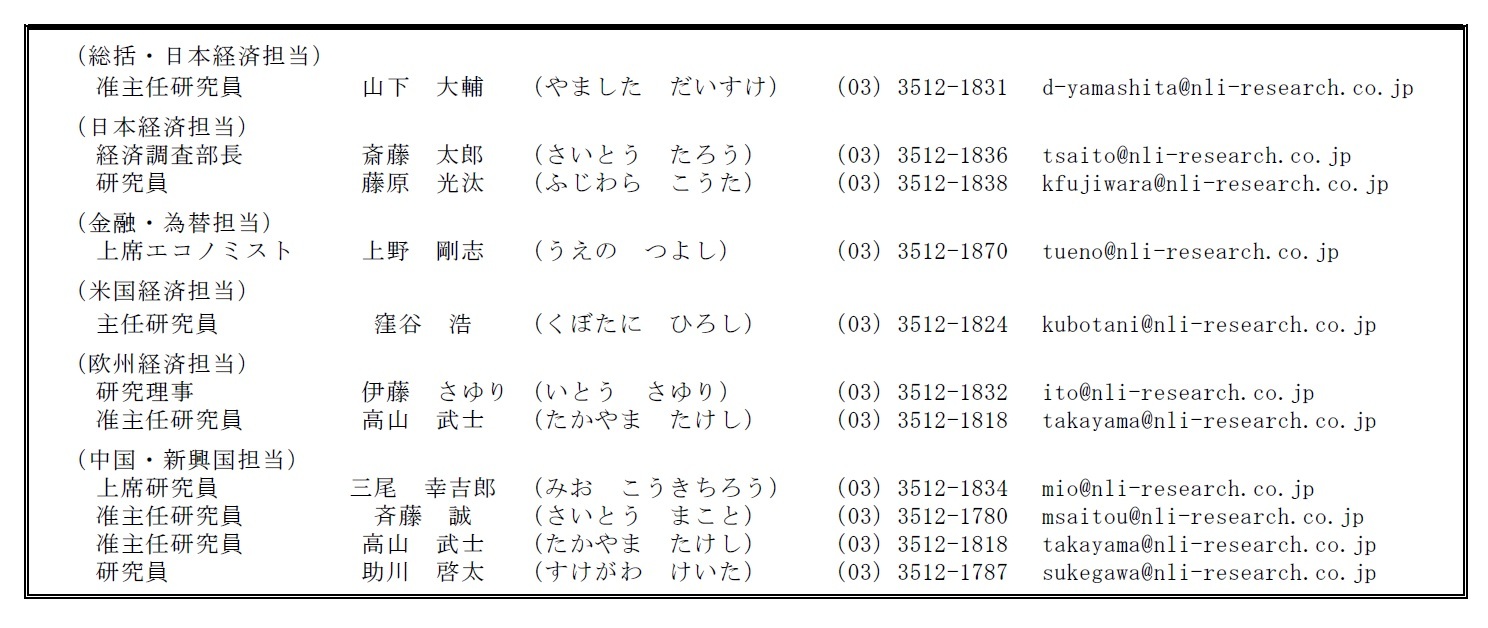 (総括・日本経済担当)
准主任研究員　山下　大輔　(やました　だいすけ)　(03) 3512-1831　d-yamashita@nli-research.co.jp

(日本経済担当)
経済調査部長　斎藤　太郎　(さいとう　たろう)　(03) 3512-1836　tsaito@nli-research.co.jp
研究員　藤原　光汰　(ふじわら　こうた)　(03) 3512-1838　kfujiwara@nli-research.co.jp

(金融・為替担当)
上席エコノミスト　上野　剛志　(うえの　つよし)　(03) 3512-1870　tueno@nli-research.co.jp

(米国経済担当)
主任研究員　窪谷　浩　(くぼたに　ひろし)　(03) 3512-1824　kubotani@nli-research.co.jp

(欧州経済担当)
研究理事　伊藤　さゆり　(いとう　さゆり)　(03) 3512-1832　ito@nli-research.co.jp
准主任研究員　高山　武士　(たかやま　たけし)　(03) 3512-1818　takayama@nli-research.co.jp

(中国・新興国担当)
上席研究員　三尾　幸吉郎　(みお　こうきちろう)　(03) 3512-1834　mio@nli-research.co.jp
准主任研究員　斉藤　誠　(さいとう　まこと)　(03) 3512-1780　msaitou@nli-research.co.jp
准主任研究員　高山　武士　(たかやま　たけし)　(03) 3512-1818　takayama@nli-research.co.jp
研究員　助川　啓太　(すけがわ　けいた)　(03) 3512-1787　sukegawa@nli-research.co.jp